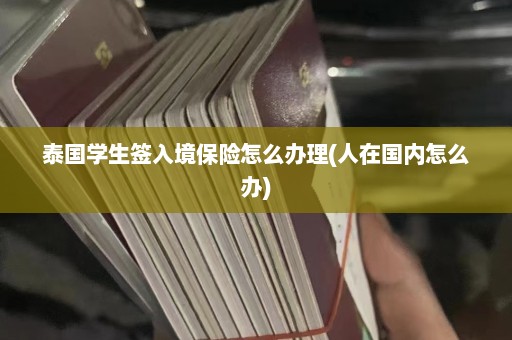 泰国学生签入境保险怎么办理(人在国内怎么办)